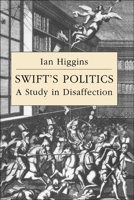 Ian Higgins

SWIFT'S POLITICS
A Study in Disaffection